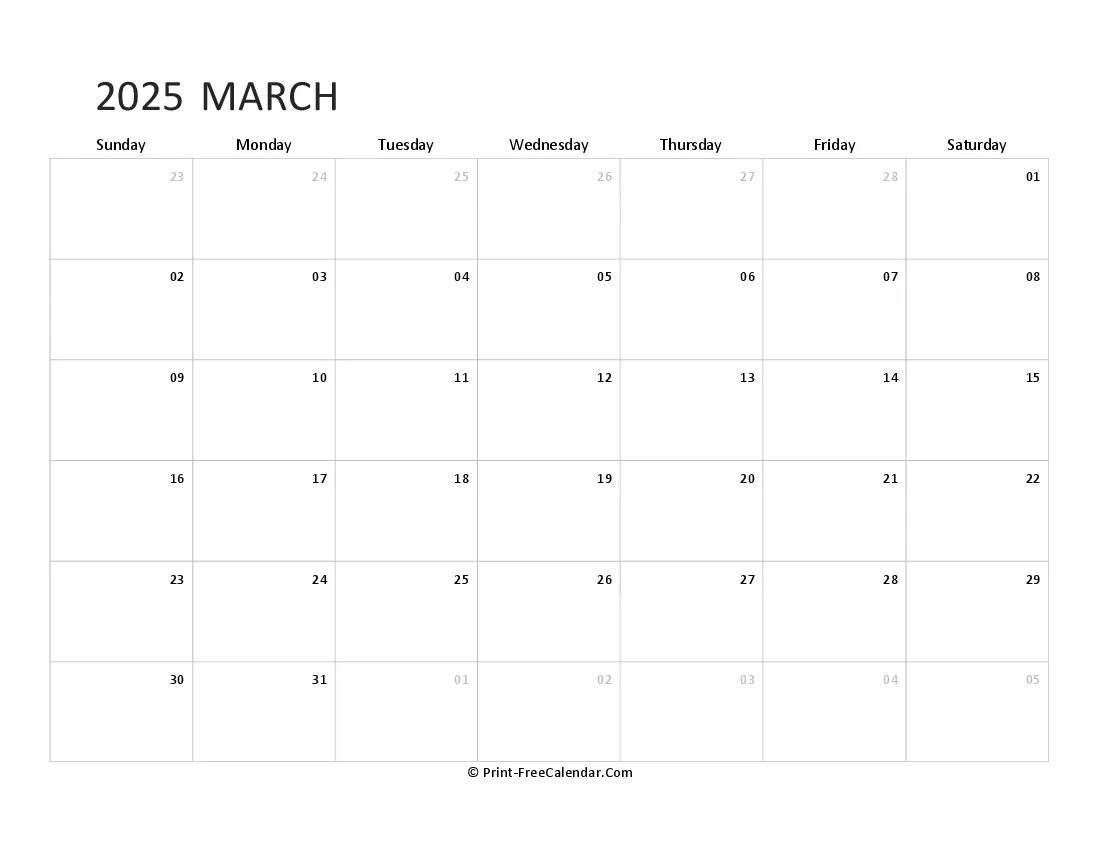 2025 MARCH

| Sunday | Monday | Tuesday | Wednesday | Thursday | Friday | Saturday |
|---|---|---|---|---|---|---|
| 23 | 24 | 25 | 26 | 27 | 28 | 01 |
| 02 | 03 | 04 | 05 | 06 | 07 | 08 |
| 09 | 10 | 11 | 12 | 13 | 14 | 15 |
| 16 | 17 | 18 | 19 | 20 | 21 | 22 |
| 23 | 24 | 25 | 26 | 27 | 28 | 29 |
| 30 | 31 | 01 | 02 | 03 | 04 | 05 |

© Print-FreeCalendar.Com